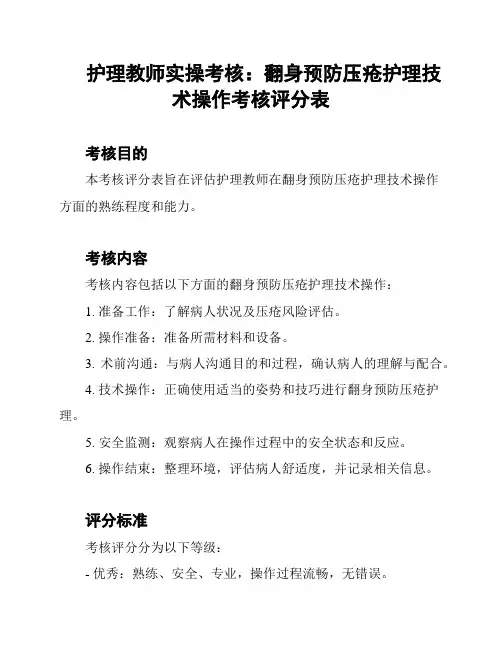 护理教师实操考核：翻身预防压疮护理技术操作考核评分表

考核目的

本考核评分表旨在评估护理教师在翻身预防压疮护理技术操作方面的熟练程度和能力。

考核内容

考核内容包括以下方面的翻身预防压疮护理技术操作：

1. 准备工作：了解病人状况及压疮风险评估。

2. 操作准备：准备所需材料和设备。

3. 术前沟通：与病人沟通目的和过程，确认病人的理解与配合。

4. 技术操作：正确使用适当的姿势和技巧进行翻身预防压疮护理。

5. 安全监测：观察病人在操作过程中的安全状态和反应。

6. 操作结束：整理环境，评估病人舒适度，并记录相关信息。

评分标准

考核评分分为以下等级：

- 优秀：熟练、安全、专业，操作过程流畅，无错误。